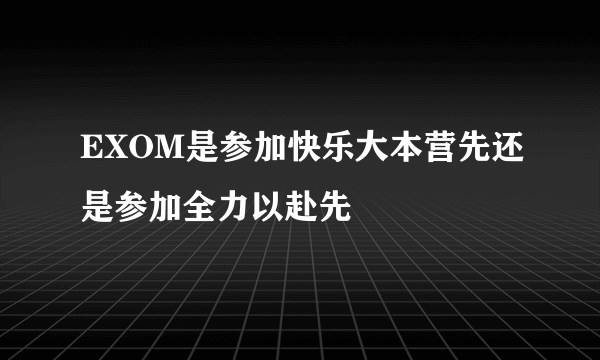 EXOM是参加快乐大本营先还是参加全力以赴先